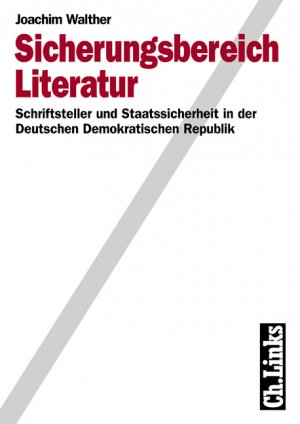 Joachim Walther

Sicherungsbereich Literatur

Schriftsteller und Staatssicherheit in der Deutschen Demokratischen Republik

Ch.Links